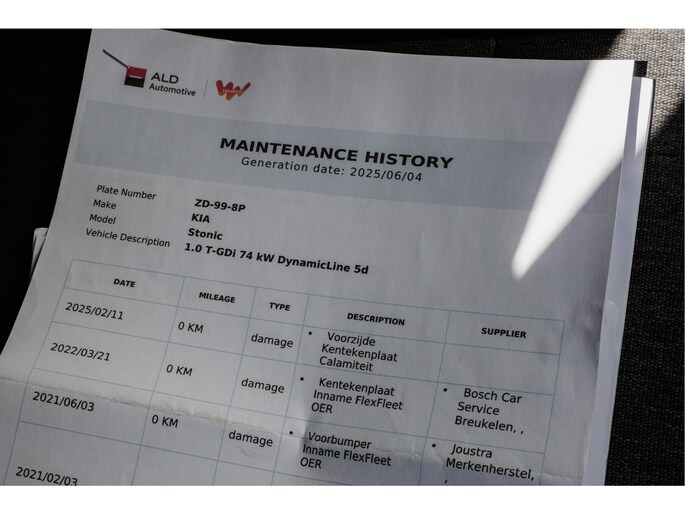 ALD Automotive

MAINTENANCE HISTORY
Generation date: 2025/06/04

Plate Number ZD-99-8P
Make KIA
Model Stonic
Vehicle Description 1.0 T-GDi 74 kW DynamicLine 5d

| DATE | MILEAGE | TYPE | DESCRIPTION | SUPPLIER |
|---|---|---|---|---|
| 2025/02/11 | 0 KM | damage | • Voorzijde Kentekenplaat Calamiteit | |
| 2022/03/21 | 0 KM | damage | • Kentekenplaat Inname FlexFleet OER | • Bosch Car Service Breukelen, , |
| 2021/06/03 | 0 KM | damage | • Voorbumper Inname FlexFleet OER | • Joustra Merkenherstel, , |
| 2021/02/03 | | | | |